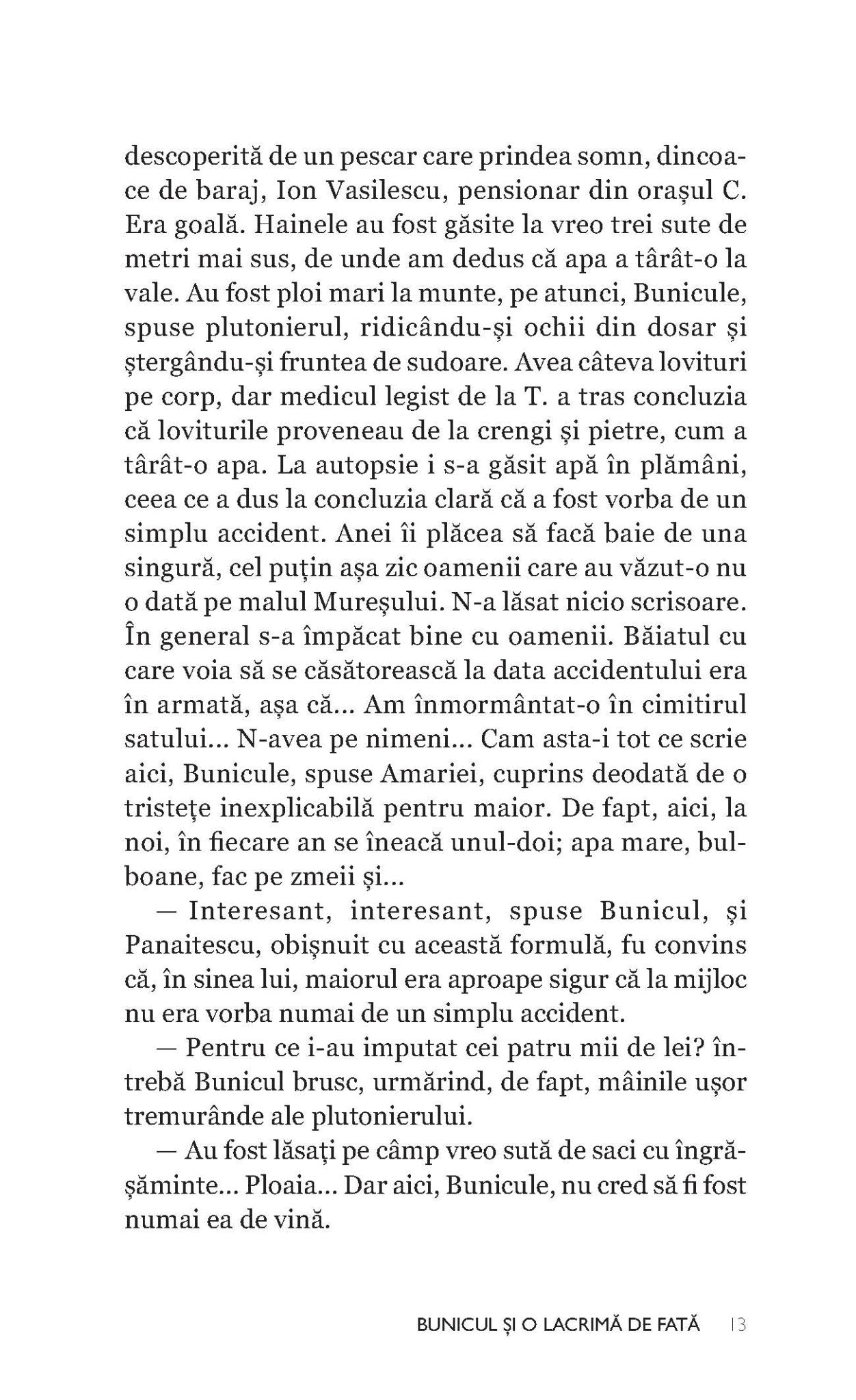 descoperită de un pescar care prindea somn, dincoace de baraj, Ion Vasilescu, pensionar din orașul C. Era goală. Hainele au fost găsite la vreo trei sute de metri mai sus, de unde am dedus că apa a târât-o la vale. Au fost ploi mari la munte, pe atunci, Bunicule, spuse plutonierul, ridicându-și ochii din dosar și ștergându-și fruntea de sudoare. Avea câteva lovituri pe corp, dar medicul legist de la T. a tras concluzia că loviturile proveneau de la crengi și pietre, cum a târât-o apa. La autopsie i s-a găsit apă în plămâni, ceea ce a dus la concluzia clară că a fost vorba de un simplu accident. Anei îi plăcea să facă baie de una singură, cel puțin așa zic oamenii care au văzut-o nu o dată pe malul Mureșului. N-a lăsat nicio scrisoare. În general s-a împăcat bine cu oamenii. Băiatul cu care voia să se căsătorească la data accidentului era în armată, așa că... Am înmormântat-o în cimitirul satului... N-avea pe nimeni... Cam asta-i tot ce scrie aici, Bunicule, spuse Amariei, cuprins deodată de o tristețe inexplicabilă pentru maior. De fapt, aici, la noi, în fiecare an se îneacă unul-doi; apa mare, bulboane, fac pe zmeii și...

— Interesant, interesant, spuse Bunicul, și Panaitescu, obișnuit cu această formulă, fu convins că, în sinea lui, maiorul era aproape sigur că la mijloc nu era vorba numai de un simplu accident.

— Pentru ce i-au imputat cei patru mii de lei? întrebă Bunicul brusc, urmărind, de fapt, mâinile ușor tremurânde ale plutonierului.

— Au fost lăsați pe câmp vreo sută de saci cu îngrășăminte... Ploaia... Dar aici, Bunicule, nu cred să fi fost numai ea de vină.

BUNICUL ȘI O LACRIMĂ DE FATĂ 13